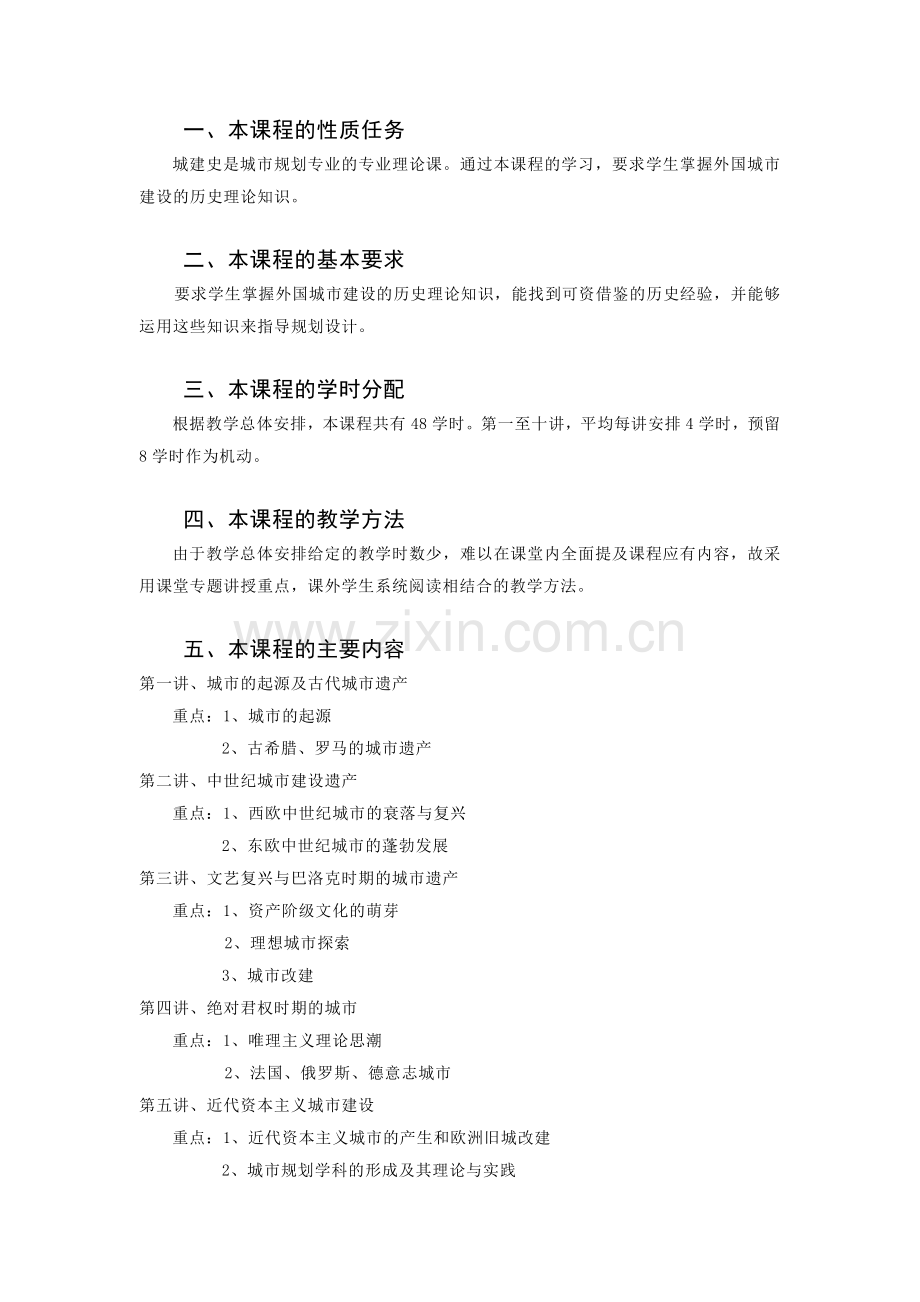 一、本课程的性质任务

城建史是城市规划专业的专业理论课。通过本课程的学习，要求学生掌握外国城市建设的历史理论知识。

二、本课程的基本要求

要求学生掌握外国城市建设的历史理论知识，能找到可资借鉴的历史经验，并能够运用这些知识来指导规划设计。

三、本课程的学时分配

根据教学总体安排，本课程共有 48 学时。第一至十讲，平均每讲安排 4 学时，预留 8 学时作为机动。

四、本课程的教学方法

由于教学总体安排给定的教学时数少，难以在课堂内全面提及课程应有内容，故采用课堂专题讲授重点，课外学生系统阅读相结合的教学方法。

www.zixin.com.cn

五、本课程的主要内容

第一讲、城市的起源及古代城市遗产

重点：1、城市的起源

2、古希腊、罗马的城市遗产

第二讲、中世纪城市建设遗产

重点：1、西欧中世纪城市的衰落与复兴

2、东欧中世纪城市的蓬勃发展

第三讲、文艺复兴与巴洛克时期的城市遗产

重点：1、资产阶级文化的萌芽

2、理想城市探索

3、城市改建

第四讲、绝对君权时期的城市

重点：1、唯理主义理论思潮

2、法国、俄罗斯、德意志城市

第五讲、近代资本主义城市建设

重点：1、近代资本主义城市的产生和欧洲旧城改建

2、城市规划学科的形成及其理论与实践